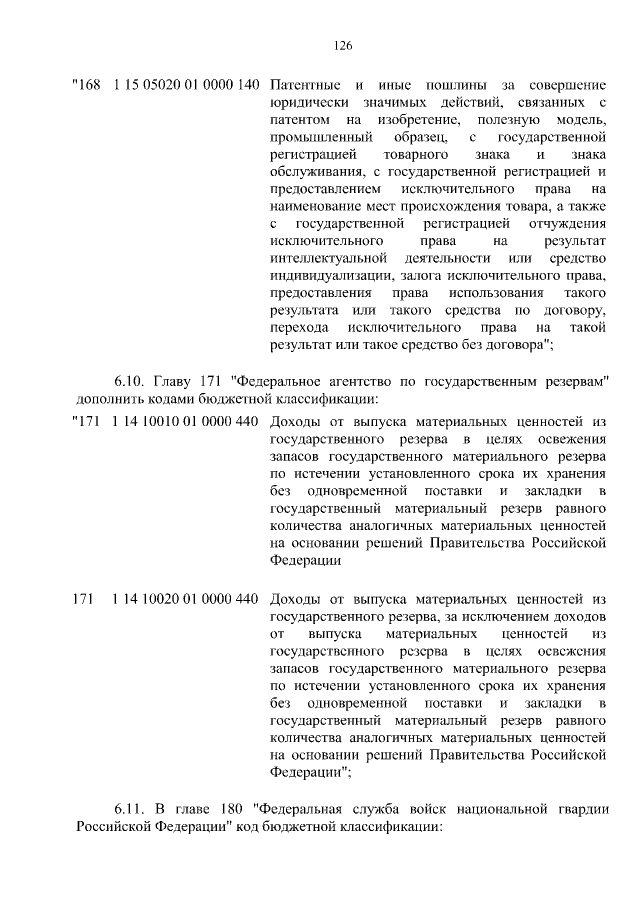 126

"168 1 15 05020 01 0000 140 Патентные и иные пошлины за совершение юридически значимых действий, связанных с патентом на изобретение, полезную модель, промышленный образец, с государственной регистрацией товарного знака и знака обслуживания, с государственной регистрацией и предоставлением исключительного права на наименование мест происхождения товара, а также с государственной регистрацией отчуждения исключительного права на результат интеллектуальной деятельности или средство индивидуализации, залога исключительного права, предоставления права использования такого результата или такого средства по договору, перехода исключительного права на такой результат или такое средство без договора";

6.10. Главу 171 "Федеральное агентство по государственным резервам" дополнить кодами бюджетной классификации:

"171 1 14 10010 01 0000 440 Доходы от выпуска материальных ценностей из государственного резерва в целях освежения запасов государственного материального резерва по истечении установленного срока их хранения без одновременной поставки и закладки в государственный материальный резерв равного количества аналогичных материальных ценностей на основании решений Правительства Российской Федерации

171 1 14 10020 01 0000 440 Доходы от выпуска материальных ценностей из государственного резерва, за исключением доходов от выпуска материальных ценностей из государственного резерва в целях освежения запасов государственного материального резерва по истечении установленного срока их хранения без одновременной поставки и закладки в государственный материальный резерв равного количества аналогичных материальных ценностей на основании решений Правительства Российской Федерации";

6.11. В главе 180 "Федеральная служба войск национальной гвардии Российской Федерации" код бюджетной классификации: